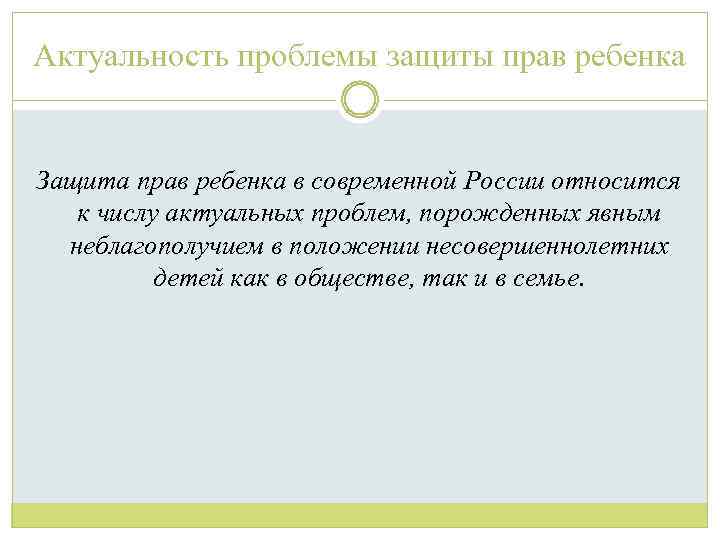 Актуальность проблемы защиты прав ребенка

Защита прав ребенка в современной России относится к числу актуальных проблем, порожденных явным неблагополучием в положении несовершеннолетних детей как в обществе, так и в семье.